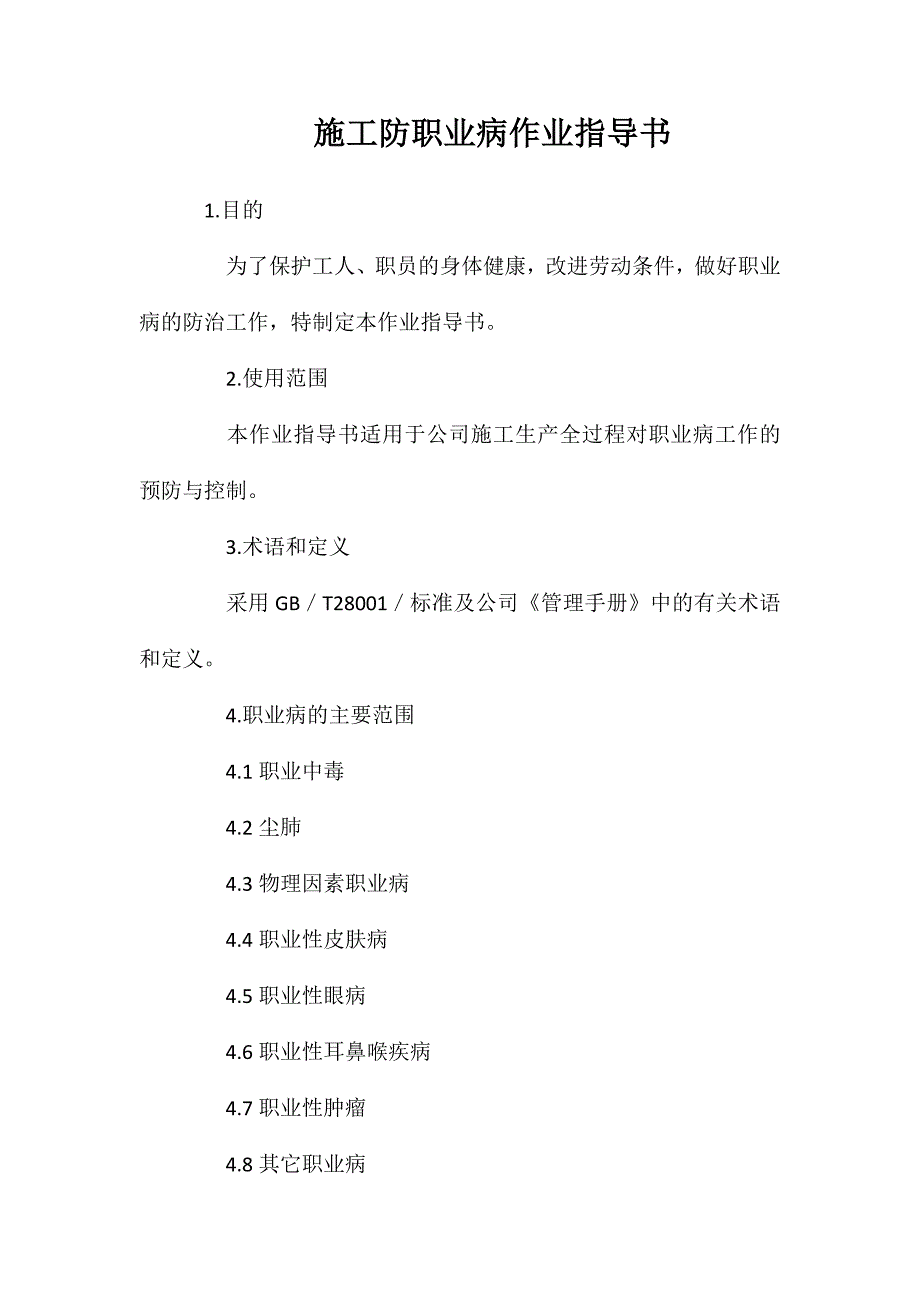 施工防职业病作业指导书

1.目的

为了保护工人、职员的身体健康，改进劳动条件，做好职业病的防治工作，特制定本作业指导书。

2.使用范围

本作业指导书适用于公司施工生产全过程对职业病工作的预防与控制。

3.术语和定义

采用 GB／T28001／标准及公司《管理手册》中的有关术语和定义。

4.职业病的主要范围

4.1 职业中毒

4.2 尘肺

4.3 物理因素职业病

4.4 职业性皮肤病

4.5 职业性眼病

4.6 职业性耳鼻喉疾病

4.7 职业性肿瘤

4.8 其它职业病